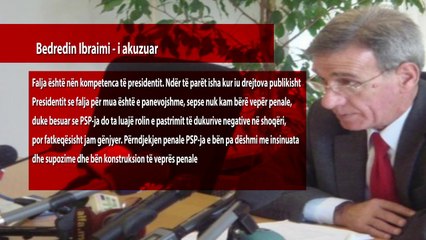 Bedredin Ibraimi - i akuzuar

Falja është nën kompetenca të presidentit. Ndër të parët isha kur iu drejtova publikisht Presidentit se falja për mua është e panevojshme, sepse nuk kam bërë vepër penale, duke besuar se PSP-ja do ta luajë rolin e pastrimit të dukurive negative në shoqëri, por fatkeqësisht jam gënjyer. Përndjekjen penale PSP-ja e bën pa dëshmi me insinuata dhe supozime dhe bën konstruksion të veprës penale